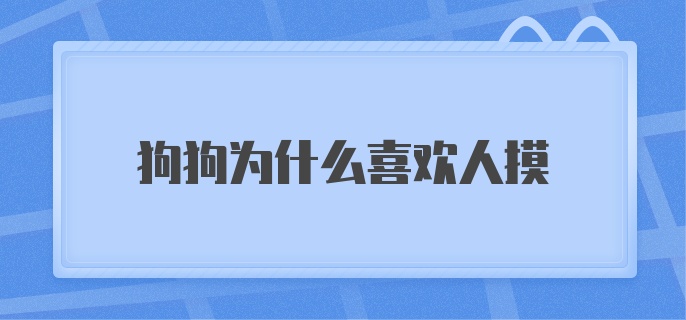 狗狗为什么喜欢人摸